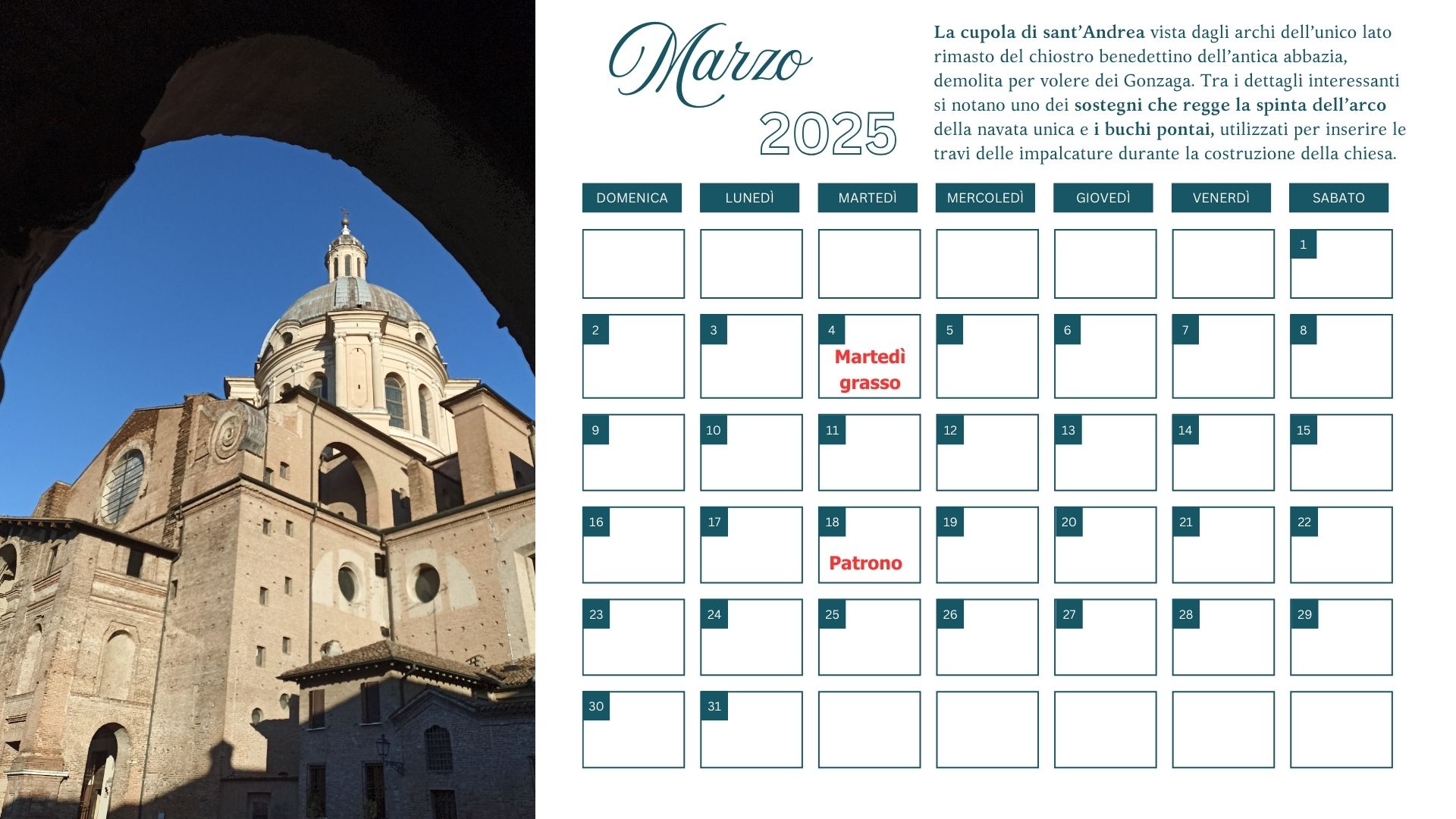 Marzo
2025

La cupola di sant'Andrea vista dagli archi dell'unico lato rimasto del chiostro benedettino dell'antica abbazia, demolita per volere dei Gonzaga. Tra i dettagli interessanti si notano uno dei sostegni che regge la spinta dell'arco della navata unica e i buchi pontai, utilizzati per inserire le travi delle impalcature durante la costruzione della chiesa.

| DOMENICA | LUNEDÌ | MARTEDÌ | MERCOLEDÌ | GIOVEDÌ | VENERDÌ | SABATO |
|---|---|---|---|---|---|---|
| | | | | | | 1 |
| 2 | 3 | 4 Martedì grasso | 5 | 6 | 7 | 8 |
| 9 | 10 | 11 | 12 | 13 | 14 | 15 |
| 16 | 17 | 18 Patrono | 19 | 20 | 21 | 22 |
| 23 | 24 | 25 | 26 | 27 | 28 | 29 |
| 30 | 31 | | | | | |